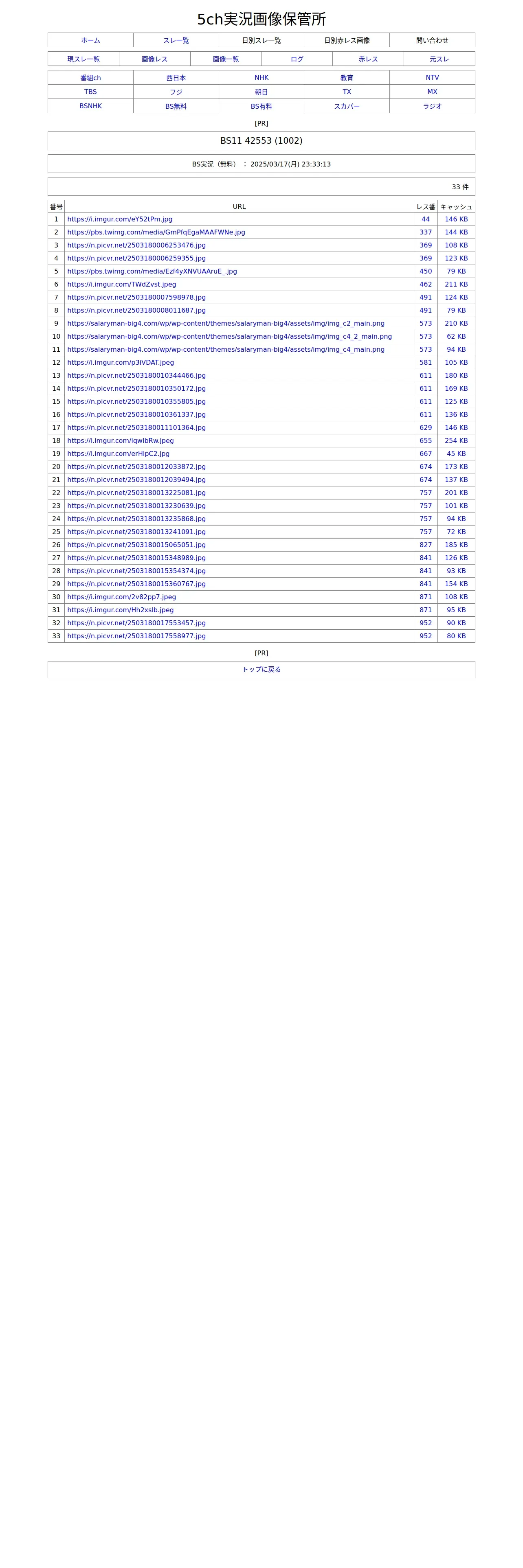 5ch実況画像保管所

| ホーム | スレ一覧 | 日別スレ一覧 | 日別赤レス画像 | 問い合わせ |
|---|---|---|---|---|

| 現スレ一覧 | 画像レス | 画像一覧 | ログ | 赤レス | 元スレ |
|---|---|---|---|---|---|

| 番組ch | 西日本 | NHK | 教育 | NTV |
|---|---|---|---|---|
| TBS | フジ | 朝日 | TX | MX |
| BSNHK | BS無料 | BS有料 | スカパー | ラジオ |

[PR]

BS11 42553 (1002)

BS実況（無料） ： 2025/03/17(月) 23:33:13

33 件

| 番号 | URL | レス番 | キャッシュ |
|---|---|---|---|
| 1 | https://i.imgur.com/eY52tPm.jpg | 44 | 146 KB |
| 2 | https://pbs.twimg.com/media/GmPfqEgaMAAFWNe.jpg | 337 | 144 KB |
| 3 | https://n.picvr.net/2503180006253476.jpg | 369 | 108 KB |
| 4 | https://n.picvr.net/2503180006259355.jpg | 369 | 123 KB |
| 5 | https://pbs.twimg.com/media/Ezf4yXNVUAAruE_.jpg | 450 | 79 KB |
| 6 | https://i.imgur.com/TWdZvst.jpeg | 462 | 211 KB |
| 7 | https://n.picvr.net/2503180007598978.jpg | 491 | 124 KB |
| 8 | https://n.picvr.net/2503180008011687.jpg | 491 | 79 KB |
| 9 | https://salaryman-big4.com/wp/wp-content/themes/salaryman-big4/assets/img/img_c2_main.png | 573 | 210 KB |
| 10 | https://salaryman-big4.com/wp/wp-content/themes/salaryman-big4/assets/img/img_c4_2_main.png | 573 | 62 KB |
| 11 | https://salaryman-big4.com/wp/wp-content/themes/salaryman-big4/assets/img/img_c4_main.png | 573 | 94 KB |
| 12 | https://i.imgur.com/p3iVDAT.jpeg | 581 | 105 KB |
| 13 | https://n.picvr.net/2503180010344466.jpg | 611 | 180 KB |
| 14 | https://n.picvr.net/2503180010350172.jpg | 611 | 169 KB |
| 15 | https://n.picvr.net/2503180010355805.jpg | 611 | 125 KB |
| 16 | https://n.picvr.net/2503180010361337.jpg | 611 | 136 KB |
| 17 | https://n.picvr.net/2503180011101364.jpg | 629 | 146 KB |
| 18 | https://i.imgur.com/iqwlbRw.jpeg | 655 | 254 KB |
| 19 | https://i.imgur.com/erHipC2.jpg | 667 | 45 KB |
| 20 | https://n.picvr.net/2503180012033872.jpg | 674 | 173 KB |
| 21 | https://n.picvr.net/2503180012039494.jpg | 674 | 137 KB |
| 22 | https://n.picvr.net/2503180013225081.jpg | 757 | 201 KB |
| 23 | https://n.picvr.net/2503180013230639.jpg | 757 | 101 KB |
| 24 | https://n.picvr.net/2503180013235868.jpg | 757 | 94 KB |
| 25 | https://n.picvr.net/2503180013241091.jpg | 757 | 72 KB |
| 26 | https://n.picvr.net/2503180015065051.jpg | 827 | 185 KB |
| 27 | https://n.picvr.net/2503180015348989.jpg | 841 | 126 KB |
| 28 | https://n.picvr.net/2503180015354374.jpg | 841 | 93 KB |
| 29 | https://n.picvr.net/2503180015360767.jpg | 841 | 154 KB |
| 30 | https://i.imgur.com/2v82pp7.jpeg | 871 | 108 KB |
| 31 | https://i.imgur.com/Hh2xslb.jpeg | 871 | 95 KB |
| 32 | https://n.picvr.net/2503180017553457.jpg | 952 | 90 KB |
| 33 | https://n.picvr.net/2503180017558977.jpg | 952 | 80 KB |

[PR]

トップに戻る